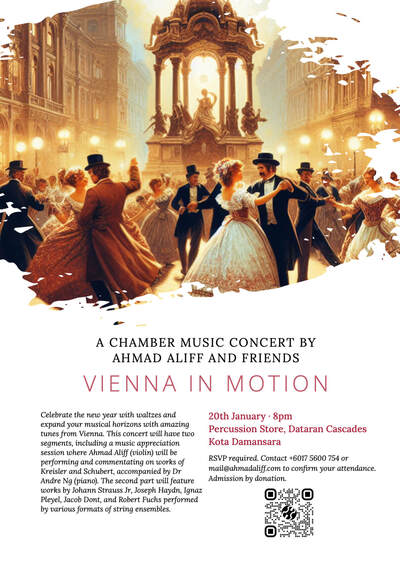 A CHAMBER MUSIC CONCERT BY AHMAD ALIFF AND FRIENDS

VIENNA IN MOTION

Celebrate the new year with waltzes and expand your musical horizons with amazing tunes from Vienna. This concert will have two segments, including a music appreciation session where Ahmad Aliff (violin) will be performing and commentating on works of Kreisler and Schubert, accompanied by Dr Andre Ng (piano). The second part will feature works by Johann Strauss Jr, Joseph Haydn, Ignaz Pleyel, Jacob Dont, and Robert Fuchs performed by various formats of string ensembles.

20th January · 8pm
Percussion Store, Dataran Cascades
Kota Damansara

RSVP required. Contact +6017 5600 754 or mail@ahmadaliff.com to confirm your attendance. Admission by donation.